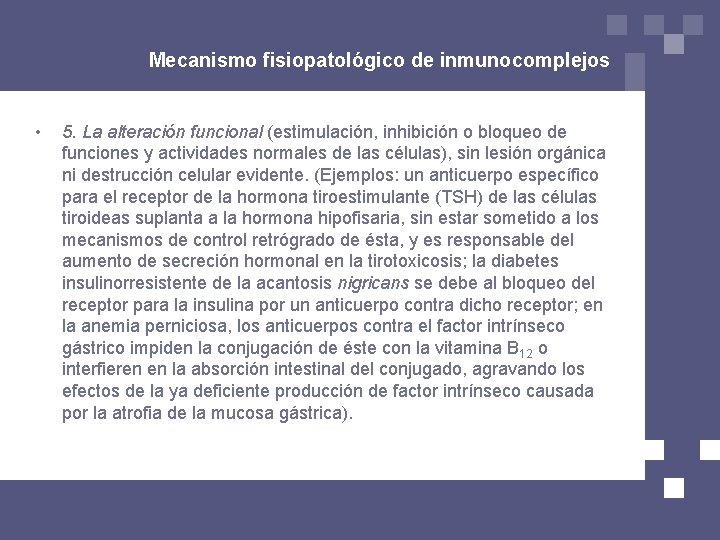 Mecanismo fisiopatológico de inmunocomplejos

• 5. La alteración funcional (estimulación, inhibición o bloqueo de funciones y actividades normales de las células), sin lesión orgánica ni destrucción celular evidente. (Ejemplos: un anticuerpo específico para el receptor de la hormona tiroestimulante (TSH) de las células tiroideas suplanta a la hormona hipofisaria, sin estar sometido a los mecanismos de control retrógrado de ésta, y es responsable del aumento de secreción hormonal en la tirotoxicosis; la diabetes insulinorresistente de la acantosis nigricans se debe al bloqueo del receptor para la insulina por un anticuerpo contra dicho receptor; en la anemia perniciosa, los anticuerpos contra el factor intrínseco gástrico impiden la conjugación de éste con la vitamina $B_{12}$ o interfieren en la absorción intestinal del conjugado, agravando los efectos de la ya deficiente producción de factor intrínseco causada por la atrofia de la mucosa gástrica).